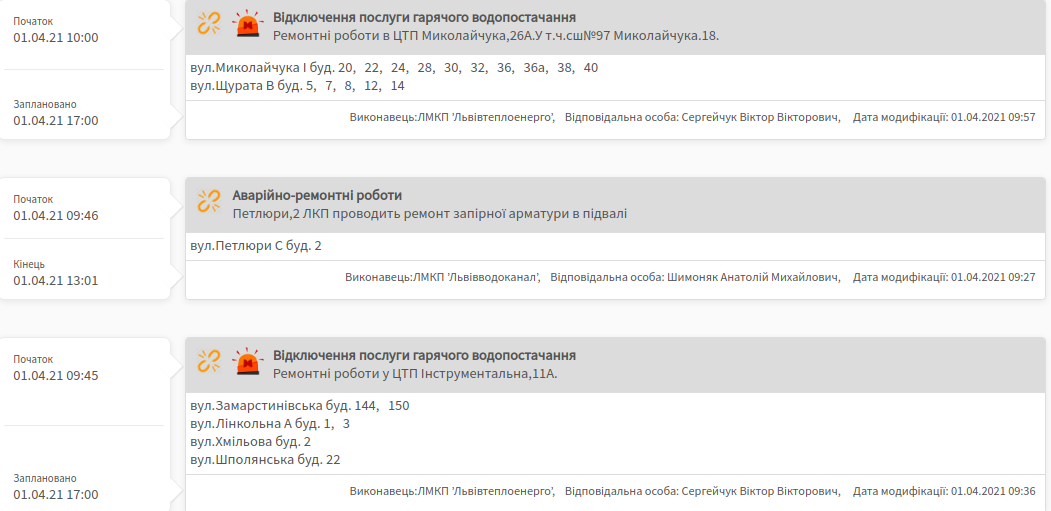 Початок
01.04.21 10:00

Заплановано
01.04.21 17:00

Відключення послуги гарячого водопостачання
Ремонтні роботи в ЦТП Миколайчука,26А.У т.ч.сш№97 Миколайчука.18.

вул.Миколайчука І буд. 20, 22, 24, 28, 30, 32, 36, 36а, 38, 40
вул.Щурата В буд. 5, 7, 8, 12, 14

Виконавець:ЛМКП 'Львівтеплоенерго', Відповідальна особа: Сергейчук Віктор Вікторович, Дата модифікації: 01.04.2021 09:57

Початок
01.04.21 09:46

Кінець
01.04.21 13:01

Аварійно-ремонтні роботи
Петлюри,2 ЛКП проводить ремонт запірної арматури в підвалі

вул.Петлюри С буд. 2

Виконавець:ЛМКП 'Львівводоканал', Відповідальна особа: Шимоняк Анатолій Михайлович, Дата модифікації: 01.04.2021 09:27

Початок
01.04.21 09:45

Заплановано
01.04.21 17:00

Відключення послуги гарячого водопостачання
Ремонтні роботи у ЦТП Інструментальна,11А.

вул.Замарстинівська буд. 144, 150
вул.Лінкольна А буд. 1, 3
вул.Хмільова буд. 2
вул.Шполянська буд. 22

Виконавець:ЛМКП 'Львівтеплоенерго', Відповідальна особа: Сергейчук Віктор Вікторович, Дата модифікації: 01.04.2021 09:36